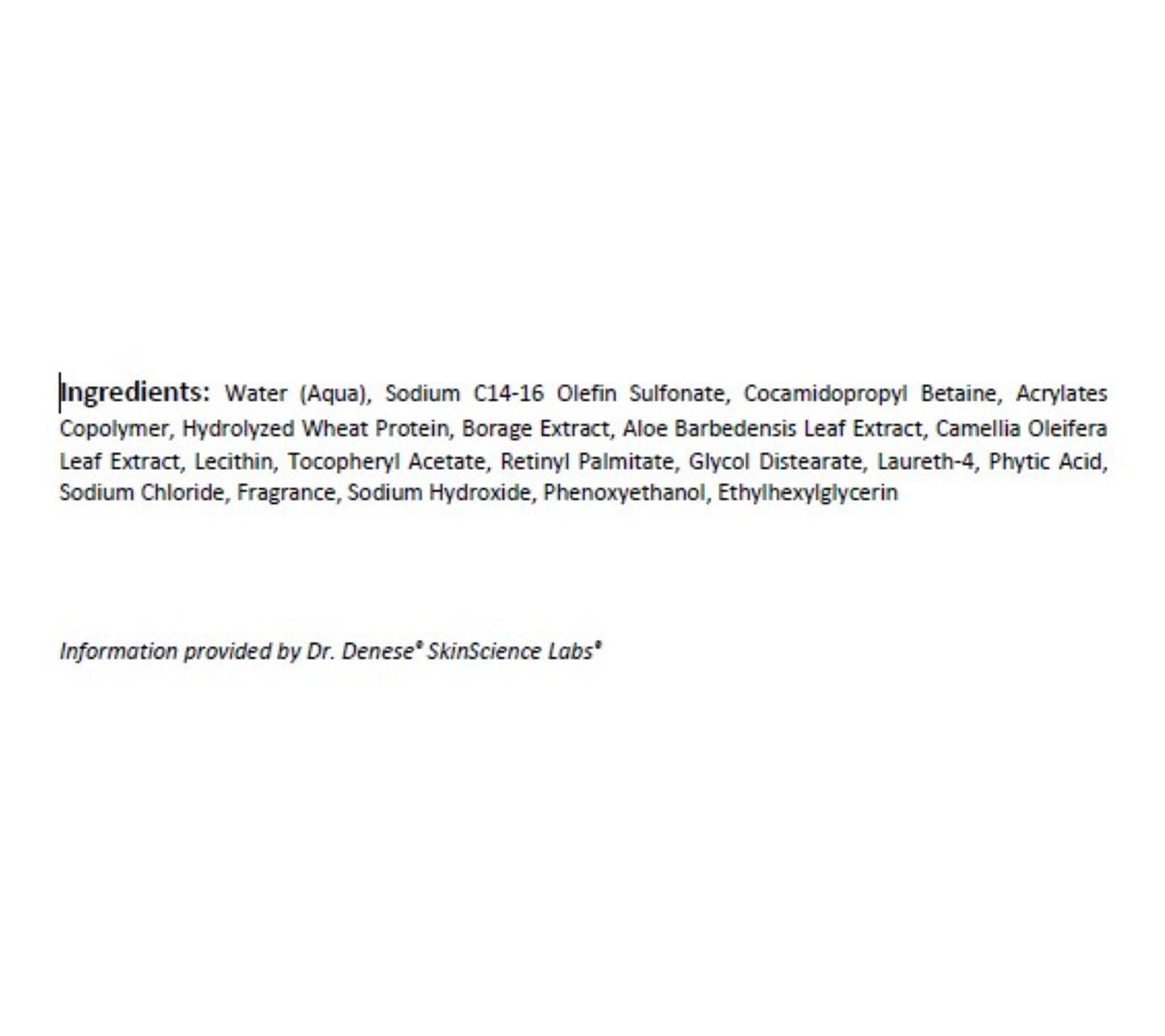 Ingredients: Water (Aqua), Sodium C14-16 Olefin Sulfonate, Cocamidopropyl Betaine, Acrylates Copolymer, Hydrolyzed Wheat Protein, Borage Extract, Aloe Barbedensis Leaf Extract, Camellia Oleifera Leaf Extract, Lecithin, Tocopheryl Acetate, Retinyl Palmitate, Glycol Distearate, Laureth-4, Phytic Acid, Sodium Chloride, Fragrance, Sodium Hydroxide, Phenoxyethanol, Ethylhexylglycerin

Information provided by Dr. Denese® SkinScience Labs®